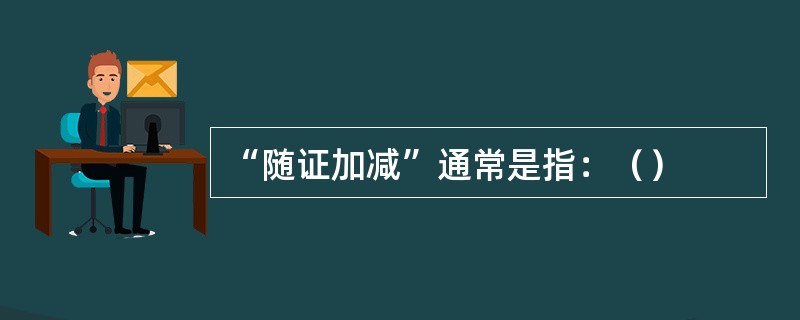 “随证加减”通常是指：（）